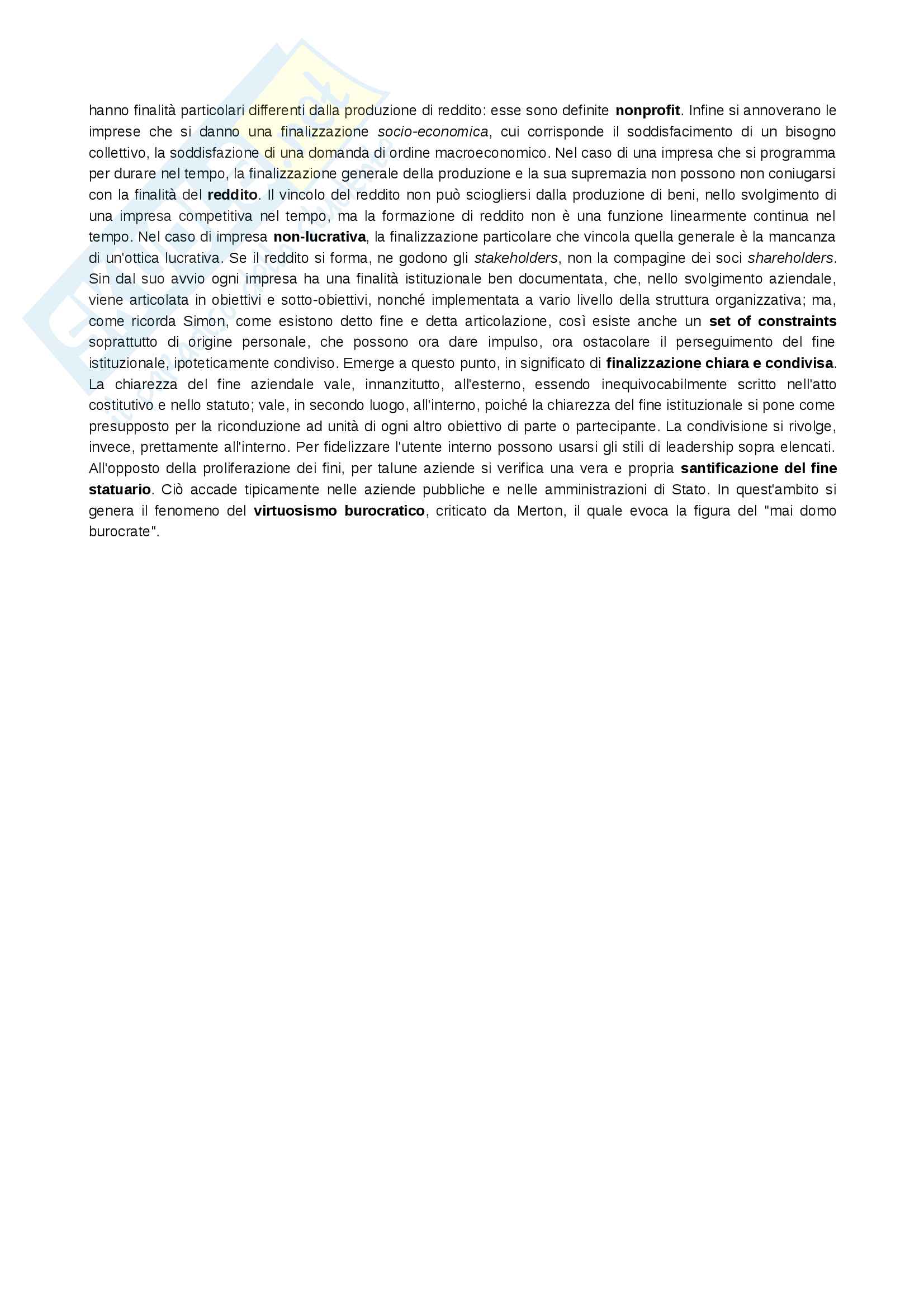 hanno finalità particolari differenti dalla produzione di reddito: esse sono definite nonprofit. Infine si annoverano le imprese che si danno una finalizzazione socio-economica, cui corrisponde il soddisfacimento di un bisogno collettivo, la soddisfazione di una domanda di ordine macroeconomico. Nel caso di una impresa che si programma per durare nel tempo, la finalizzazione generale della produzione e la sua supremazia non possono non coniugarsi con la finalità del reddito. Il vincolo del reddito non può sciogliersi dalla produzione di beni, nello svolgimento di una impresa competitiva nel tempo, ma la formazione di reddito non è una funzione linearmente continua nel tempo. Nel caso di impresa non-lucrativa, la finalizzazione particolare che vincola quella generale è la mancanza di un'ottica lucrativa. Se il reddito si forma, ne godono gli stakeholders, non la compagine dei soci shareholders. Sin dal suo avvio ogni impresa ha una finalità istituzionale ben documentata, che, nello svolgimento aziendale, viene articolata in obiettivi e sotto-obiettivi, nonché implementata a vario livello della struttura organizzativa; ma, come ricorda Simon, come esistono detto fine e detta articolazione, così esiste anche un set of constraints soprattutto di origine personale, che possono ora dare impulso, ora ostacolare il perseguimento del fine istituzionale, ipoteticamente condiviso. Emerge a questo punto, in significato di finalizzazione chiara e condivisa. La chiarezza del fine aziendale vale, innanzitutto, all'esterno, essendo inequivocabilmente scritto nell'atto costitutivo e nello statuto; vale, in secondo luogo, all'interno, poiché la chiarezza del fine istituzionale si pone come presupposto per la riconduzione ad unità di ogni altro obiettivo di parte o partecipante. La condivisione si rivolge, invece, prettamente all'interno. Per fidelizzare l'utente interno possono usarsi gli stili di leadership sopra elencati. All'opposto della proliferazione dei fini, per talune aziende si verifica una vera e propria santificazione del fine statuario. Ciò accade tipicamente nelle aziende pubbliche e nelle amministrazioni di Stato. In quest'ambito si genera il fenomeno del virtuosismo burocratico, criticato da Merton, il quale evoca la figura del "mai domo burocrate".